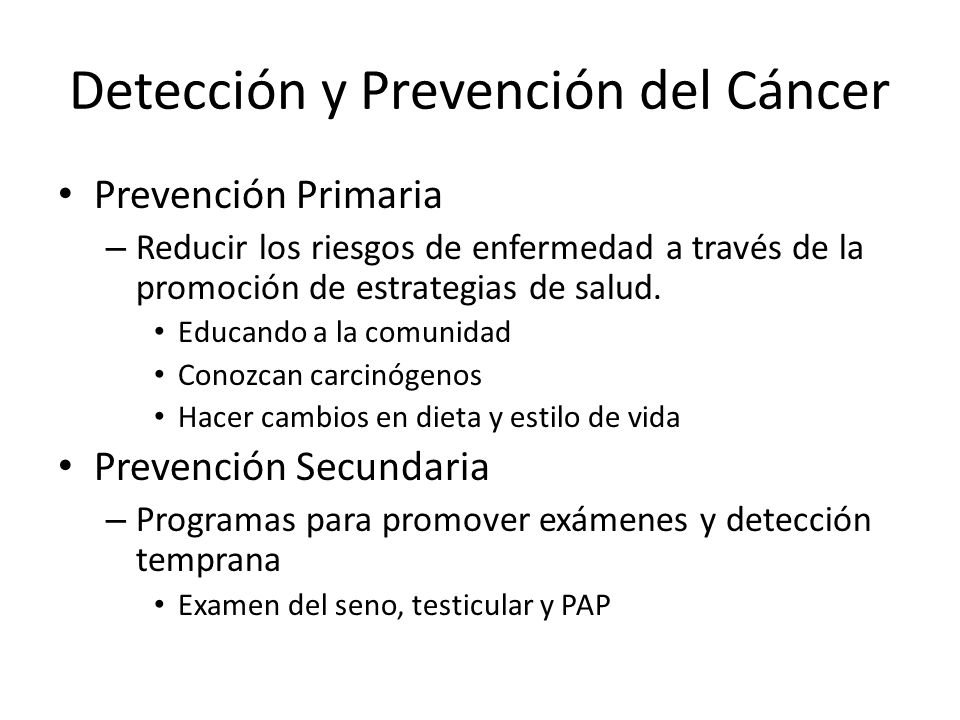 Detección y Prevención del Cáncer

• Prevención Primaria
– Reducir los riesgos de enfermedad a través de la promoción de estrategias de salud.
• Educando a la comunidad
• Conozcan carcinógenos
• Hacer cambios en dieta y estilo de vida
• Prevención Secundaria
– Programas para promover exámenes y detección temprana
• Examen del seno, testicular y PAP